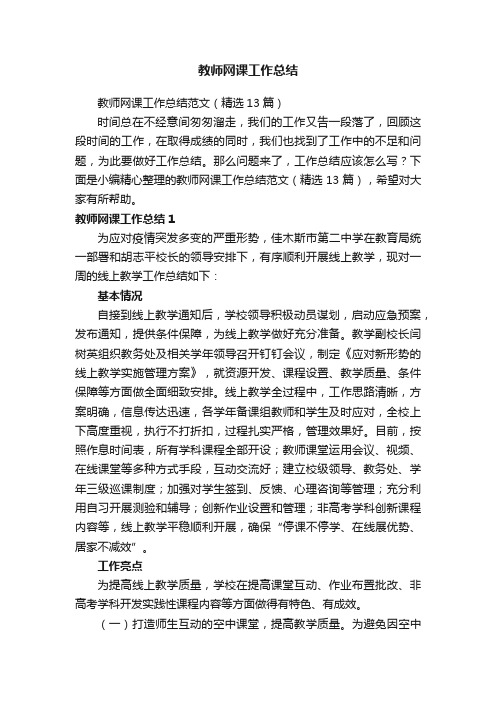 教师网课工作总结

教师网课工作总结范文（精选13篇）

时间总在不经意间匆匆溜走，我们的工作又告一段落了，回顾这段时间的工作，在取得成绩的同时，我们也找到了工作中的不足和问题，为此要做好工作总结。那么问题来了，工作总结应该怎么写？下面是小编精心整理的教师网课工作总结范文（精选13篇），希望对大家有所帮助。

教师网课工作总结1

为应对疫情突发多变的严重形势，佳木斯市第二中学在教育局统一部署和胡志平校长的领导安排下，有序顺利开展线上教学，现对一周的线上教学工作总结如下：

基本情况

自接到线上教学通知后，学校领导积极动员谋划，启动应急预案，发布通知，提供条件保障，为线上教学做好充分准备。教学副校长闫树英组织教务处及相关学年领导召开钉钉会议，制定《应对新形势的线上教学实施管理方案》，就资源开发、课程设置、教学质量、条件保障等方面做全面细致安排。线上教学全过程中，工作思路清晰，方案明确，信息传达迅速，各学年备课组教师和学生及时应对，全校上下高度重视，执行不打折扣，过程扎实严格，管理效果好。目前，按照作息时间表，所有学科课程全部开设；教师课堂运用会议、视频、在线课堂等多种方式手段，互动交流好；建立校级领导、教务处、学年三级巡课制度；加强对学生签到、反馈、心理咨询等管理；充分利用自习开展测验和辅导；创新作业设置和管理；非高考学科创新课程内容等，线上教学平稳顺利开展，确保“停课不停学、在线展优势、居家不减效”。

工作亮点

为提高线上教学质量，学校在提高课堂互动、作业布置批改、非高考学科开发实践性课程内容等方面做得有特色、有成效。

（一）打造师生互动的空中课堂，提高教学质量。为避免因空中